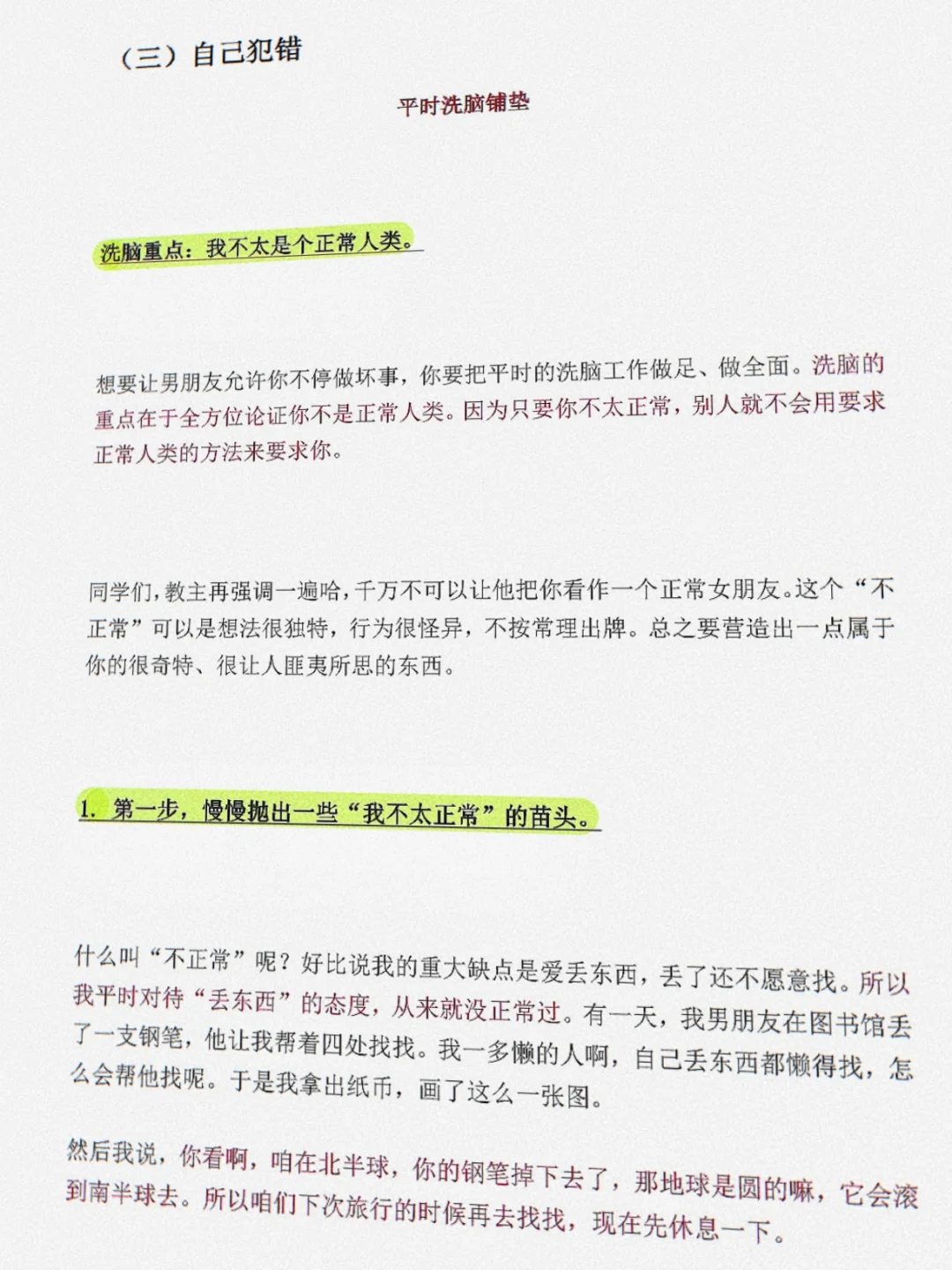 （三）自己犯错

平时洗脑铺垫

洗脑重点：我不太是个正常人类。

想要让男朋友允许你不停做坏事，你要把平时的洗脑工作做足、做全面。洗脑的重点在于全方位论证你不是正常人类。因为只要你不太正常，别人就不会用要求正常人类的方法来要求你。

同学们，教主再强调一遍哈，千万不可以让他把你看作一个正常女朋友。这个“不正常”可以是想法很独特，行为很怪异，不按常理出牌。总之要营造出一点属于你的很奇特、很让人匪夷所思的东西。

1. 第一步，慢慢抛出一些“我不太正常”的苗头。

什么叫“不正常”呢？好比说我的重大缺点是爱丢东西，丢了还不愿意找。所以我平时对待“丢东西”的态度，从来就没正常过。有一天，我男朋友在图书馆丢了一支钢笔，他让我帮着四处找找。我一多懒的人啊，自己丢东西都懒得找，怎么会帮他找呢。于是我拿出纸币，画了这么一张图。

然后我说，你看啊，咱在北半球，你的钢笔掉下去了，那地球是圆的嘛，它会滚到南半球去。所以咱们下次旅行的时候再去找找，现在先休息一下。